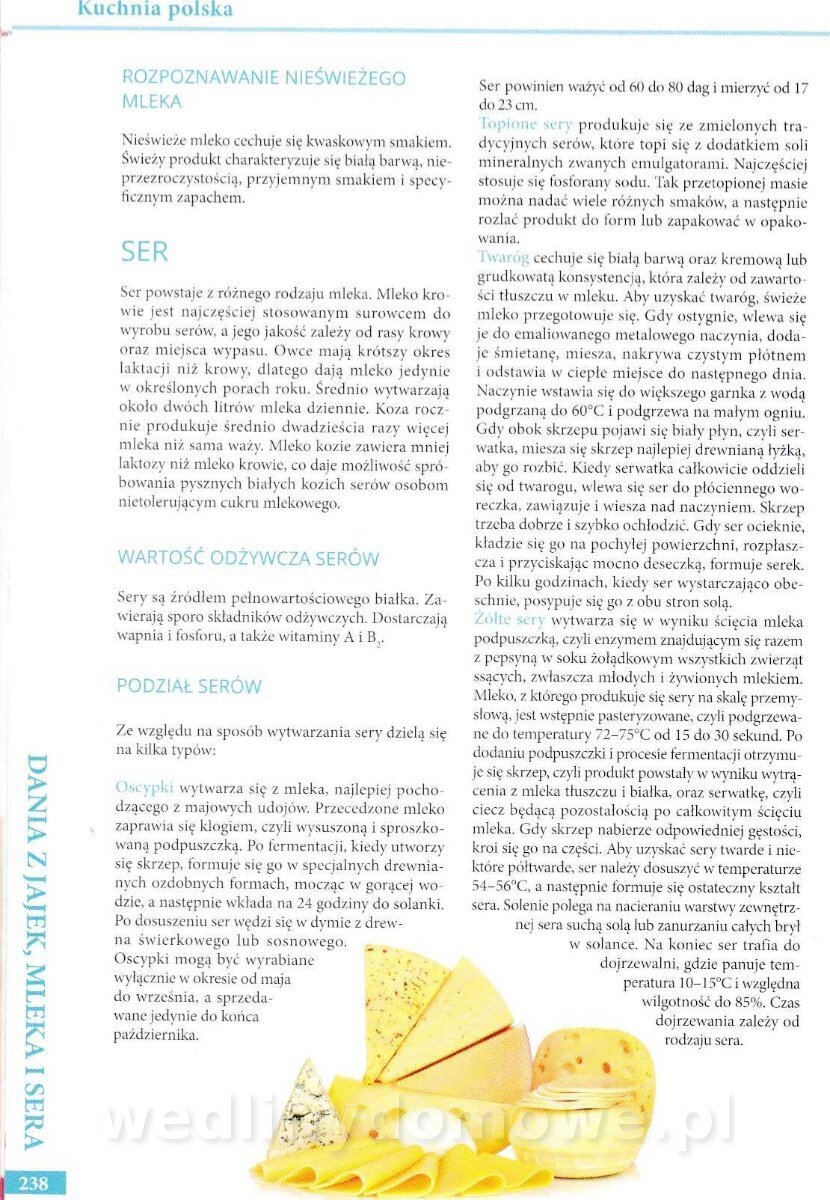 Kuchnia polska

ROZPOZNAWANIE NIEŚWIEŻEGO MLEKA

Nieświeże mleko cechuje się kwaskowym smakiem. Świeży produkt charakteryzuje się białą barwą, nieprzezroczystością, przyjemnym smakiem i specyficznym zapachem.

SER

Ser powstaje z różnego rodzaju mleka. Mleko krowie jest najczęściej stosowanym surowcem do wyrobu serów, a jego jakość zależy od rasy krowy oraz miejsca wypasu. Owce mają krótszy okres laktacji niż krowy, dlatego dają mleko jedynie w określonych porach roku. Średnio wytwarzają około dwóch litrów mleka dziennie. Koza rocznie produkuje średnio dwadzieścia razy więcej mleka niż sama waży. Mleko kozie zawiera mniej laktozy niż mleko krowie, co daje możliwość spróbowania pysznych białych kozich serów osobom nietolerującym cukru mlekowego.

WARTOŚĆ ODŻYWCZA SERÓW

Sery są źródłem pełnowartościowego białka. Zawierają sporo składników odżywczych. Dostarczają wapnia i fosforu, a także witaminy A i $B_2$.

PODZIAŁ SERÓW

Ze względu na sposób wytwarzania sery dzielą się na kilka typów:

Oscypki wytwarza się z mleka, najlepiej pochodzącego z majowych udojów. Przecedzone mleko zaprawia się klogiem, czyli wysuszoną i sproszkowaną podpuszczką. Po fermentacji, kiedy utworzy się skrzep, formuje się go w specjalnych drewnianych ozdobnych formach, mocząc w gorącej wodzie, a następnie wkłada na 24 godziny do solanki. Po dosuszeniu ser wędzi się w dymie z drewna świerkowego lub sosnowego. Oscypki mogą być wyrabiane wyłącznie w okresie od maja do września, a sprzedawane jedynie do końca października.

Ser powinien ważyć od 60 do 80 dag i mierzyć od 17 do 23 cm.
Topione sery produkuje się ze zmielonych tradycyjnych serów, które topi się z dodatkiem soli mineralnych zwanych emulgatorami. Najczęściej stosuje się fosforany sodu. Tak przetopionej masie można nadać wiele różnych smaków, a następnie rozlać produkt do form lub zapakować w opakowania.
Twaróg cechuje się białą barwą oraz kremową lub grudkowatą konsystencją, która zależy od zawartości tłuszczu w mleku. Aby uzyskać twaróg, świeże mleko przegotowuje się. Gdy ostygnie, wlewa się je do emaliowanego metalowego naczynia, dodaje śmietanę, miesza, nakrywa czystym płótnem i odstawia w ciepłe miejsce do następnego dnia. Naczynie wstawia się do większego garnka z wodą podgrzaną do 60°C i podgrzewa na małym ogniu. Gdy obok skrzepu pojawi się biały płyn, czyli serwatka, miesza się skrzep najlepiej drewnianą łyżką, aby go rozbić. Kiedy serwatka całkowicie oddzieli się od twarogu, wlewa się ser do płóciennego woreczka, zawiązuje i wiesza nad naczyniem. Skrzep trzeba dobrze i szybko ochłodzić. Gdy ser ocieknie, kładzie się go na pochyłej powierzchni, rozpłaszcza i przyciskając mocno deseczką, formuje serek. Po kilku godzinach, kiedy ser wystarczająco obeschnie, posypuje się go z obu stron solą.
Żółte sery wytwarza się w wyniku ścięcia mleka podpuszczką, czyli enzymem znajdującym się razem z pepsyną w soku żołądkowym wszystkich zwierząt ssących, zwłaszcza młodych i żywionych mlekiem. Mleko, z którego produkuje się sery na skalę przemysłową, jest wstępnie pasteryzowane, czyli podgrzewane do temperatury 72–75°C od 15 do 30 sekund. Po dodaniu podpuszczki i procesie fermentacji otrzymuje się skrzep, czyli produkt powstały w wyniku wytrącenia z mleka tłuszczu i białka, oraz serwatkę, czyli ciecz będącą pozostałością po całkowitym ścięciu mleka. Gdy skrzep nabierze odpowiedniej gęstości, kroi się go na części. Aby uzyskać sery twarde i niektóre półtwarde, ser należy dosuszyć w temperaturze 54–56°C, a następnie formuje się ostateczny kształt sera. Solenie polega na nacieraniu warstwy zewnętrznej sera suchą solą lub zanurzaniu całych brył w solance. Na koniec ser trafia do dojrzewalni, gdzie panuje temperatura 10–15°C i względna wilgotność do 85%. Czas dojrzewania zależy od rodzaju sera.

DANIA Z JAJEK, MLEKA I SERA

wedlinydomowe.pl

238